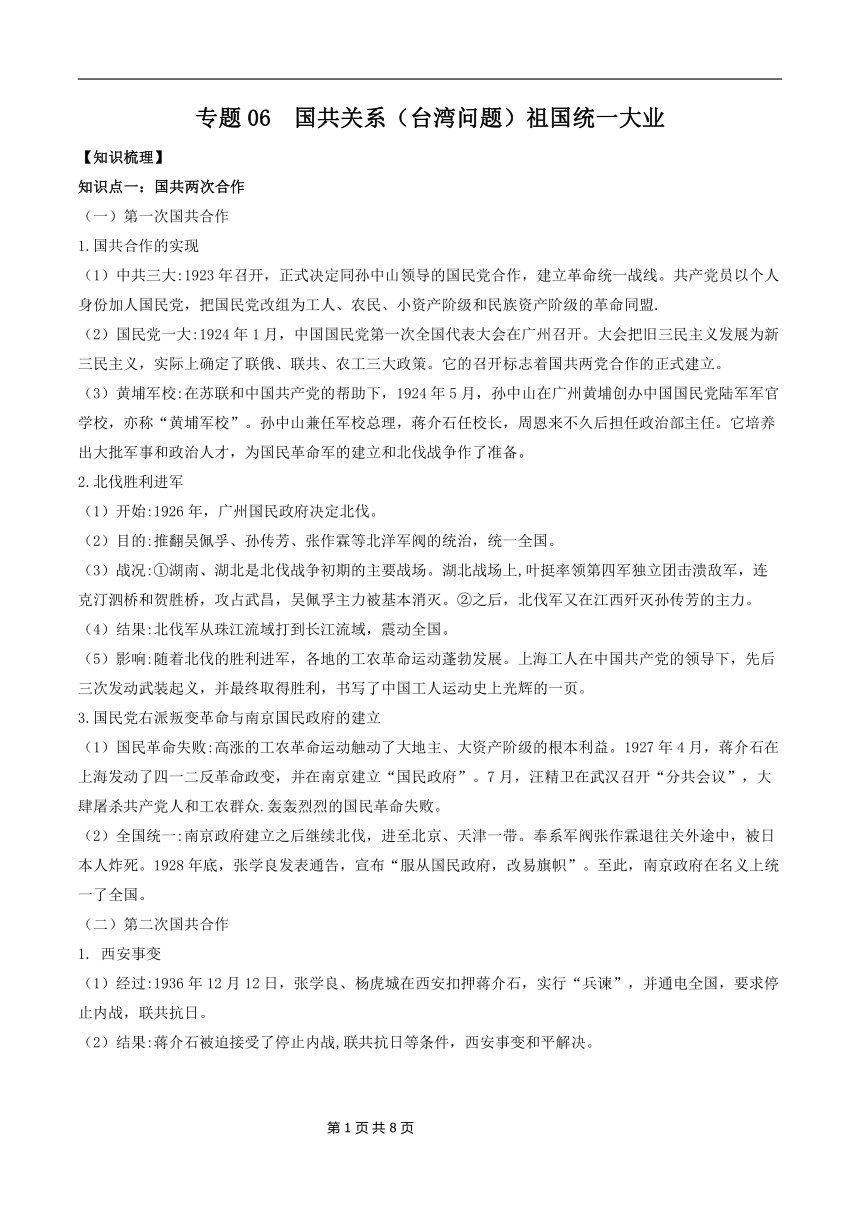 专题 06　国共关系（台湾问题）祖国统一大业

【知识梳理】

知识点一：国共两次合作

（一）第一次国共合作

1.国共合作的实现

（1）中共三大:1923 年召开，正式决定同孙中山领导的国民党合作，建立革命统一战线。共产党员以个人身份加人国民党，把国民党改组为工人、农民、小资产阶级和民族资产阶级的革命同盟.

（2）国民党一大:1924 年 1 月，中国国民党第一次全国代表大会在广州召开。大会把旧三民主义发展为新三民主义，实际上确定了联俄、联共、农工三大政策。它的召开标志着国共两党合作的正式建立。

（3）黄埔军校:在苏联和中国共产党的帮助下，1924 年 5 月，孙中山在广州黄埔创办中国国民党陆军军官学校，亦称“黄埔军校”。孙中山兼任军校总理，蒋介石任校长，周恩来不久后担任政治部主任。它培养出大批军事和政治人才，为国民革命军的建立和北伐战争作了准备。

2.北伐胜利进军

（1）开始:1926 年，广州国民政府决定北伐。

（2）目的:推翻吴佩孚、孙传芳、张作霖等北洋军阀的统治，统一全国。

（3）战况:①湖南、湖北是北伐战争初期的主要战场。湖北战场上,叶挺率领第四军独立团击溃敌军，连克汀泗桥和贺胜桥，攻占武昌，吴佩孚主力被基本消灭。②之后，北伐军又在江西歼灭孙传芳的主力。

（4）结果:北伐军从珠江流域打到长江流域，震动全国。

（5）影响:随着北伐的胜利进军，各地的工农革命运动蓬勃发展。上海工人在中国共产党的领导下，先后三次发动武装起义，并最终取得胜利，书写了中国工人运动史上光辉的一页。

3.国民党右派叛变革命与南京国民政府的建立

（1）国民革命失败:高涨的工农革命运动触动了大地主、大资产阶级的根本利益。1927 年 4 月，蒋介石在上海发动了四一二反革命政变，并在南京建立“国民政府”。7 月，汪精卫在武汉召开“分共会议”，大肆屠杀共产党人和工农群众.轰轰烈烈的国民革命失败。

（2）全国统一:南京政府建立之后继续北伐，进至北京、天津一带。奉系军阀张作霖退往关外途中，被日本人炸死。1928 年底，张学良发表通告，宣布“服从国民政府，改易旗帜”。至此，南京政府在名义上统一了全国。

（二）第二次国共合作

1. 西安事变

（1）经过:1936 年 12 月 12 日，张学良、杨虎城在西安扣押蒋介石，实行“兵谏”，并通电全国，要求停止内战，联共抗日。

（2）结果:蒋介石被迫接受了停止内战,联共抗日等条件，西安事变和平解决。

第 1 页 共 8 页